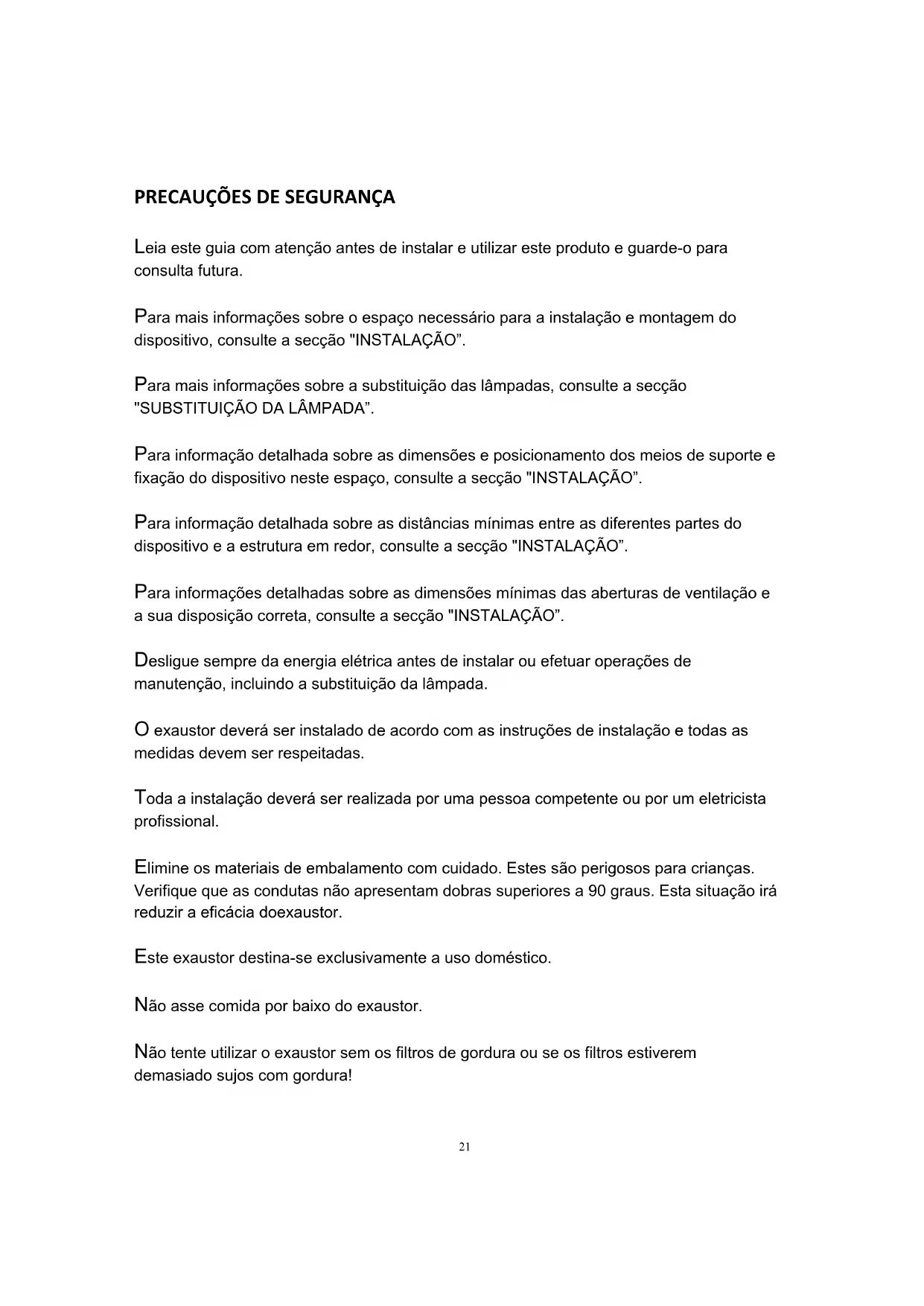 PRECAUÇÕES DE SEGURANÇA

Leia este guia com atenção antes de instalar e utilizar este produto e guarde-o para consulta futura.

Para mais informações sobre o espaço necessário para a instalação e montagem do dispositivo, consulte a secção "INSTALAÇÃO”.

Para mais informações sobre a substituição das lâmpadas, consulte a secção "SUBSTITUIÇÃO DA LÂMPADA”.

Para informação detalhada sobre as dimensões e posicionamento dos meios de suporte e fixação do dispositivo neste espaço, consulte a secção "INSTALAÇÃO”.

Para informação detalhada sobre as distâncias mínimas entre as diferentes partes do dispositivo e a estrutura em redor, consulte a secção "INSTALAÇÃO”.

Para informações detalhadas sobre as dimensões mínimas das aberturas de ventilação e a sua disposição correta, consulte a secção "INSTALAÇÃO”.

Desligue sempre da energia elétrica antes de instalar ou efetuar operações de manutenção, incluindo a substituição da lâmpada.

O exaustor deverá ser instalado de acordo com as instruções de instalação e todas as medidas devem ser respeitadas.

Toda a instalação deverá ser realizada por uma pessoa competente ou por um eletricista profissional.

Elimine os materiais de embalamento com cuidado. Estes são perigosos para crianças. Verifique que as condutas não apresentam dobras superiores a 90 graus. Esta situação irá reduzir a eficácia doexaustor.

Este exaustor destina-se exclusivamente a uso doméstico.

Não asse comida por baixo do exaustor.

Não tente utilizar o exaustor sem os filtros de gordura ou se os filtros estiverem demasiado sujos com gordura!

21